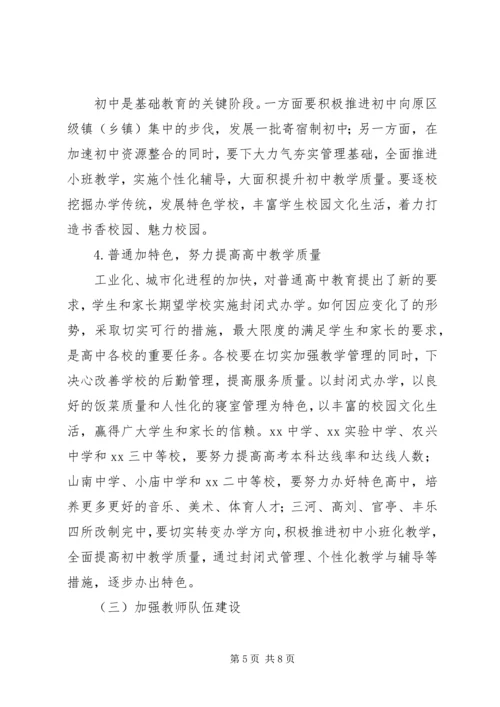 初中是基础教育的关键阶段。一方面要积极推进初中向原区级镇（乡镇）集中的步伐，发展一批寄宿制初中；另一方面，在加速初中资源整合的同时，要下大力气夯实管理基础，全面推进小班教学，实施个性化辅导，大面积提升初中教学质量。要逐校挖掘办学传统，发展特色学校，丰富学生校园文化生活，着力打造书香校园、魅力校园。

4.普通加特色，努力提高高中教学质量

工业化、城市化进程的加快，对普通高中教育提出了新的要求，学生和家长期望学校实施封闭式办学。如何因应变化了的形势，采取切实可行的措施，最大限度的满足学生和家长的要求，是高中各校的重要任务。各校要在切实加强教学管理的同时，下决心改善学校的后勤管理，提高服务质量。以封闭式办学，以良好的饭菜质量和人性化的寝室管理为特色，以丰富的校园文化生活，赢得广大学生和家长的信赖。xx 中学、xx 实验中学、农兴中学和 xx 三中等校，要努力提高高考本科达线率和达线人数；山南中学、小庙中学和 xx 二中等校，要努力办好特色高中，培养更多更好的音乐、美术、体育人才；三河、高刘、官亭、丰乐四所改制完中，要切实转变办学方向，积极推进初中小班化教学，全面提高初中教学质量，通过封闭式管理、个性化教学与辅导等措施，逐步办出特色。

（三）加强教师队伍建设

第 5 页 共 8 页